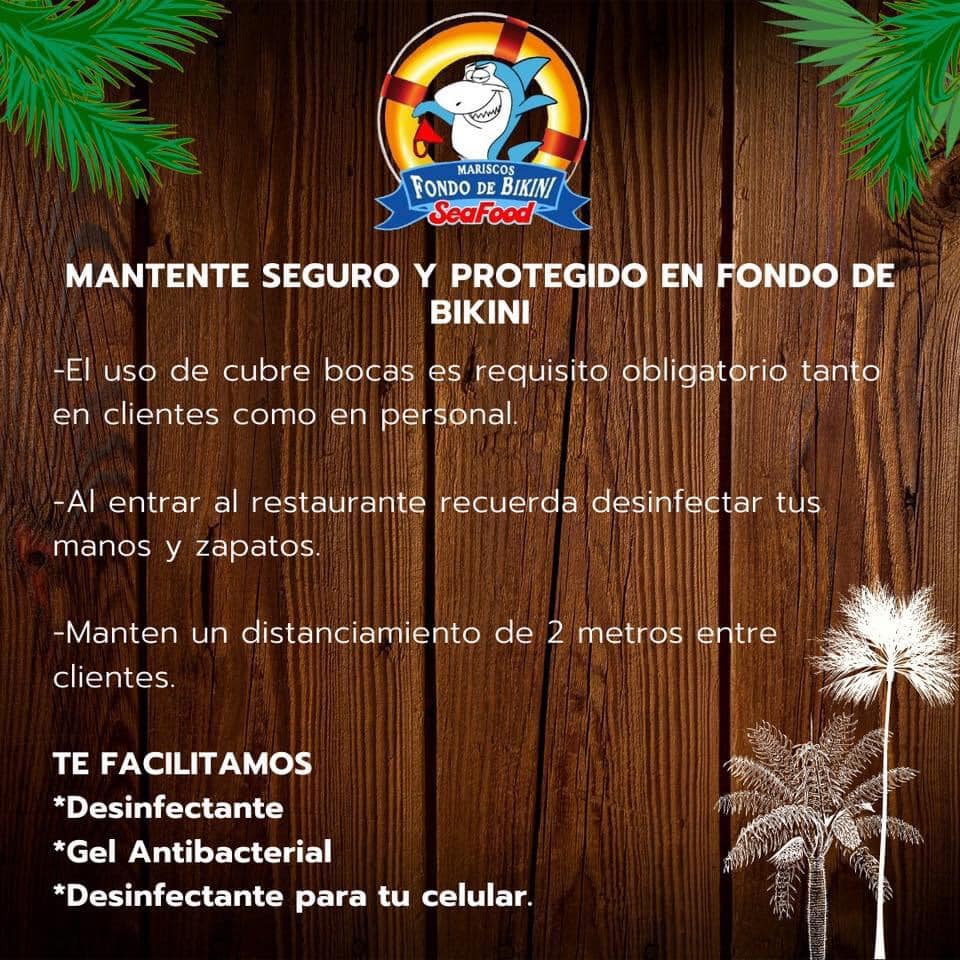 MARISCOS
FONDO DE BIKINI
SeaFood

MANTENTE SEGURO Y PROTEGIDO EN FONDO DE BIKINI

-El uso de cubre bocas es requisito obligatorio tanto en clientes como en personal.

-Al entrar al restaurante recuerda desinfectar tus manos y zapatos.

-Manten un distanciamiento de 2 metros entre clientes.

TE FACILITAMOS
*Desinfectante
*Gel Antibacterial
*Desinfectante para tu celular.